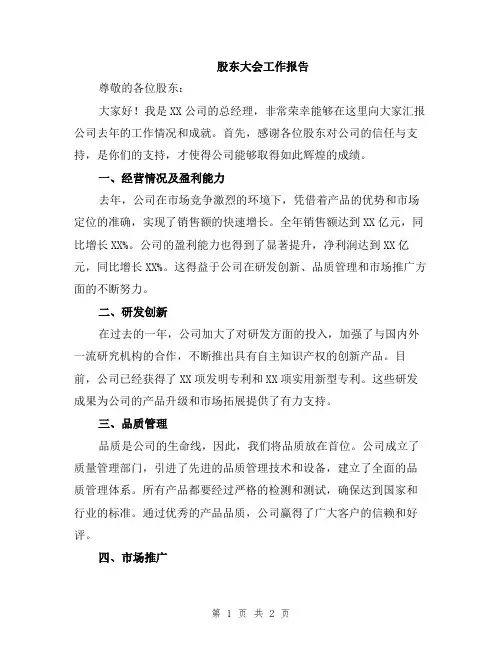 股东大会工作报告

尊敬的各位股东：

大家好！我是XX公司的总经理，非常荣幸能够在这里向大家汇报公司去年的工作情况和成就。首先，感谢各位股东对公司的信任与支持，是你们的支持，才使得公司能够取得如此辉煌的成绩。

一、经营情况及盈利能力

去年，公司在市场竞争激烈的环境下，凭借着产品的优势和市场定位的准确，实现了销售额的快速增长。全年销售额达到XX亿元，同比增长XX%。公司的盈利能力也得到了显著提升，净利润达到XX亿元，同比增长XX%。这得益于公司在研发创新、品质管理和市场推广方面的不断努力。

二、研发创新

在过去的一年，公司加大了对研发方面的投入，加强了与国内外一流研究机构的合作，不断推出具有自主知识产权的创新产品。目前，公司已经获得了XX项发明专利和XX项实用新型专利。这些研发成果为公司的产品升级和市场拓展提供了有力支持。

三、品质管理

品质是公司的生命线，因此，我们将品质放在首位。公司成立了质量管理部门，引进了先进的品质管理技术和设备，建立了全面的品质管理体系。所有产品都要经过严格的检测和测试，确保达到国家和行业的标准。通过优秀的产品品质，公司赢得了广大客户的信赖和好评。

四、市场推广

第 1 页 共 2 页